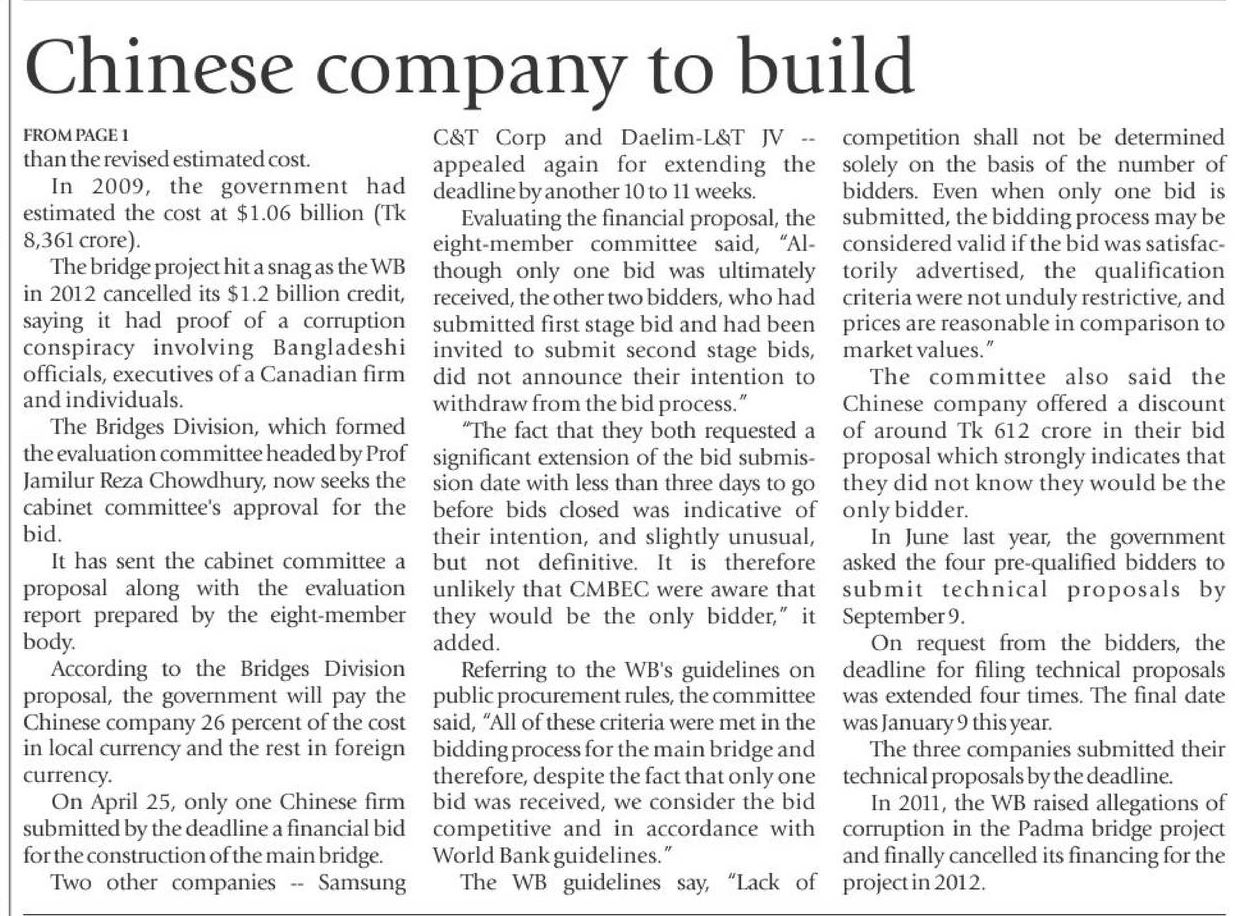 Chinese company to build

FROM PAGE 1
than the revised estimated cost.

In 2009, the government had estimated the cost at $1.06 billion (Tk 8,361 crore).

The bridge project hit a snag as the WB in 2012 cancelled its $1.2 billion credit, saying it had proof of a corruption conspiracy involving Bangladeshi officials, executives of a Canadian firm and individuals.

The Bridges Division, which formed the evaluation committee headed by Prof Jamilur Reza Chowdhury, now seeks the cabinet committee's approval for the bid.

It has sent the cabinet committee a proposal along with the evaluation report prepared by the eight-member body.

According to the Bridges Division proposal, the government will pay the Chinese company 26 percent of the cost in local currency and the rest in foreign currency.

On April 25, only one Chinese firm submitted by the deadline a financial bid for the construction of the main bridge.

Two other companies -- Samsung C&T Corp and Daelim-L&T JV -- appealed again for extending the deadline by another 10 to 11 weeks.

Evaluating the financial proposal, the eight-member committee said, "Although only one bid was ultimately received, the other two bidders, who had submitted first stage bid and had been invited to submit second stage bids, did not announce their intention to withdraw from the bid process."

"The fact that they both requested a significant extension of the bid submission date with less than three days to go before bids closed was indicative of their intention, and slightly unusual, but not definitive. It is therefore unlikely that CMBEC were aware that they would be the only bidder," it added.

Referring to the WB's guidelines on public procurement rules, the committee said, "All of these criteria were met in the bidding process for the main bridge and therefore, despite the fact that only one bid was received, we consider the bid competitive and in accordance with World Bank guidelines."

The WB guidelines say, "Lack of competition shall not be determined solely on the basis of the number of bidders. Even when only one bid is submitted, the bidding process may be considered valid if the bid was satisfactorily advertised, the qualification criteria were not unduly restrictive, and prices are reasonable in comparison to market values."

The committee also said the Chinese company offered a discount of around Tk 612 crore in their bid proposal which strongly indicates that they did not know they would be the only bidder.

In June last year, the government asked the four pre-qualified bidders to submit technical proposals by September 9.

On request from the bidders, the deadline for filing technical proposals was extended four times. The final date was January 9 this year.

The three companies submitted their technical proposals by the deadline.

In 2011, the WB raised allegations of corruption in the Padma bridge project and finally cancelled its financing for the project in 2012.